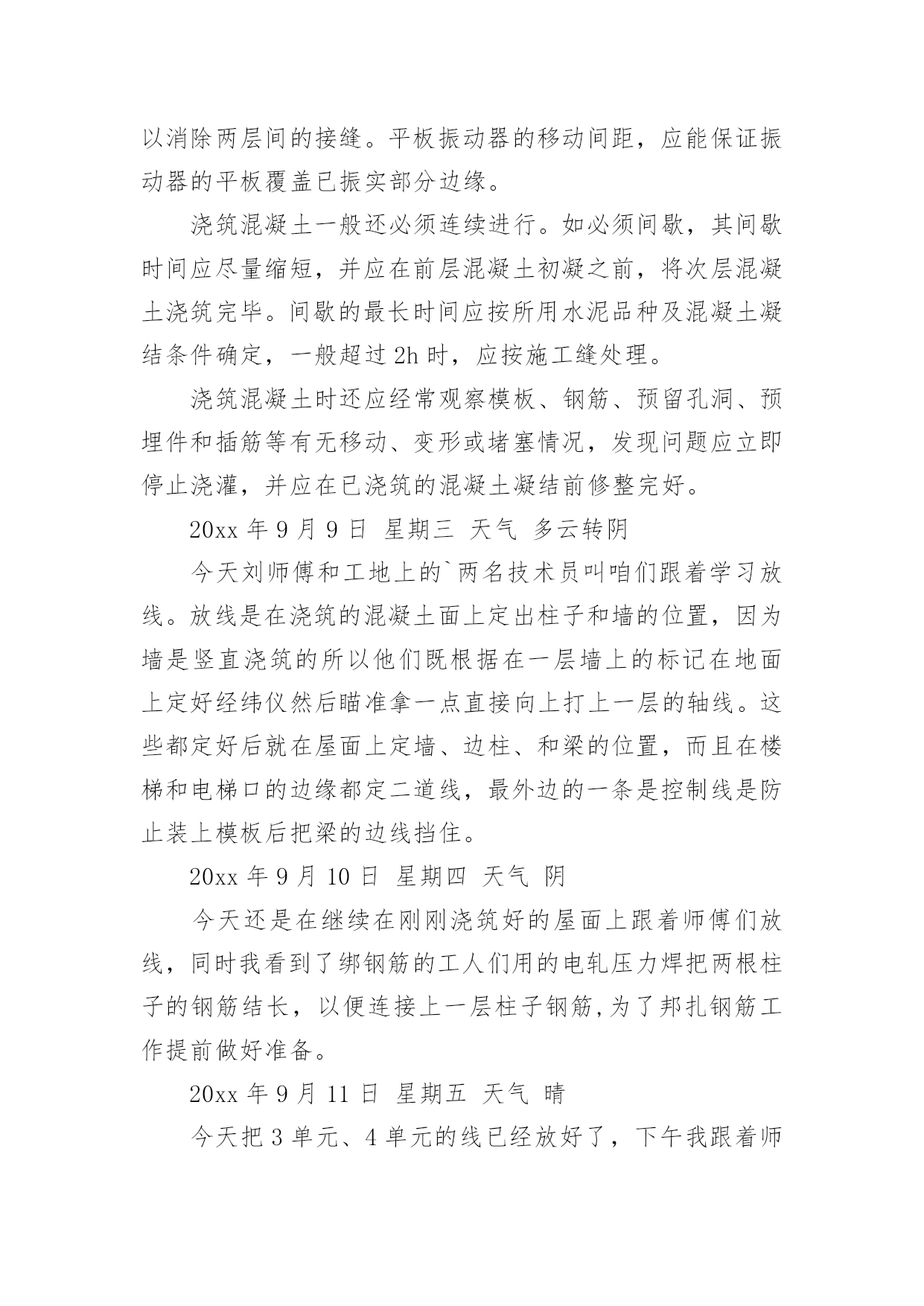 以消除两层间的接缝。平板振动器的移动间距，应能保证振动器的平板覆盖已振实部分边缘。

浇筑混凝土一般还必须连续进行。如必须间歇，其间歇时间应尽量缩短，并应在前层混凝土初凝之前，将次层混凝土浇筑完毕。间歇的最长时间应按所用水泥品种及混凝土凝结条件确定，一般超过 2h 时，应按施工缝处理。

浇筑混凝土时还应经常观察模板、钢筋、预留孔洞、预埋件和插筋等有无移动、变形或堵塞情况，发现问题应立即停止浇灌，并应在已浇筑的混凝土凝结前修整完好。

20xx 年 9 月 9 日 星期三 天气 多云转阴

今天刘师傅和工地上的`两名技术员叫咱们跟着学习放线。放线是在浇筑的混凝土面上定出柱子和墙的位置，因为墙是竖直浇筑的所以他们既根据在一层墙上的标记在地面上定好经纬仪然后瞄准拿一点直接向上打上一层的轴线。这些都定好后就在屋面上定墙、边柱、和梁的位置，而且在楼梯和电梯口的边缘都定二道线，最外边的一条是控制线是防止装上模板后把梁的边线挡住。

20xx 年 9 月 10 日 星期四 天气 阴

今天还是在继续在刚刚浇筑好的屋面上跟着师傅们放线，同时我看到了绑钢筋的工人们用的电轧压力焊把两根柱子的钢筋结长，以便连接上一层柱子钢筋,为了邦扎钢筋工作提前做好准备。

20xx 年 9 月 11 日 星期五 天气 晴

今天把 3 单元、4 单元的线已经放好了，下午我跟着师